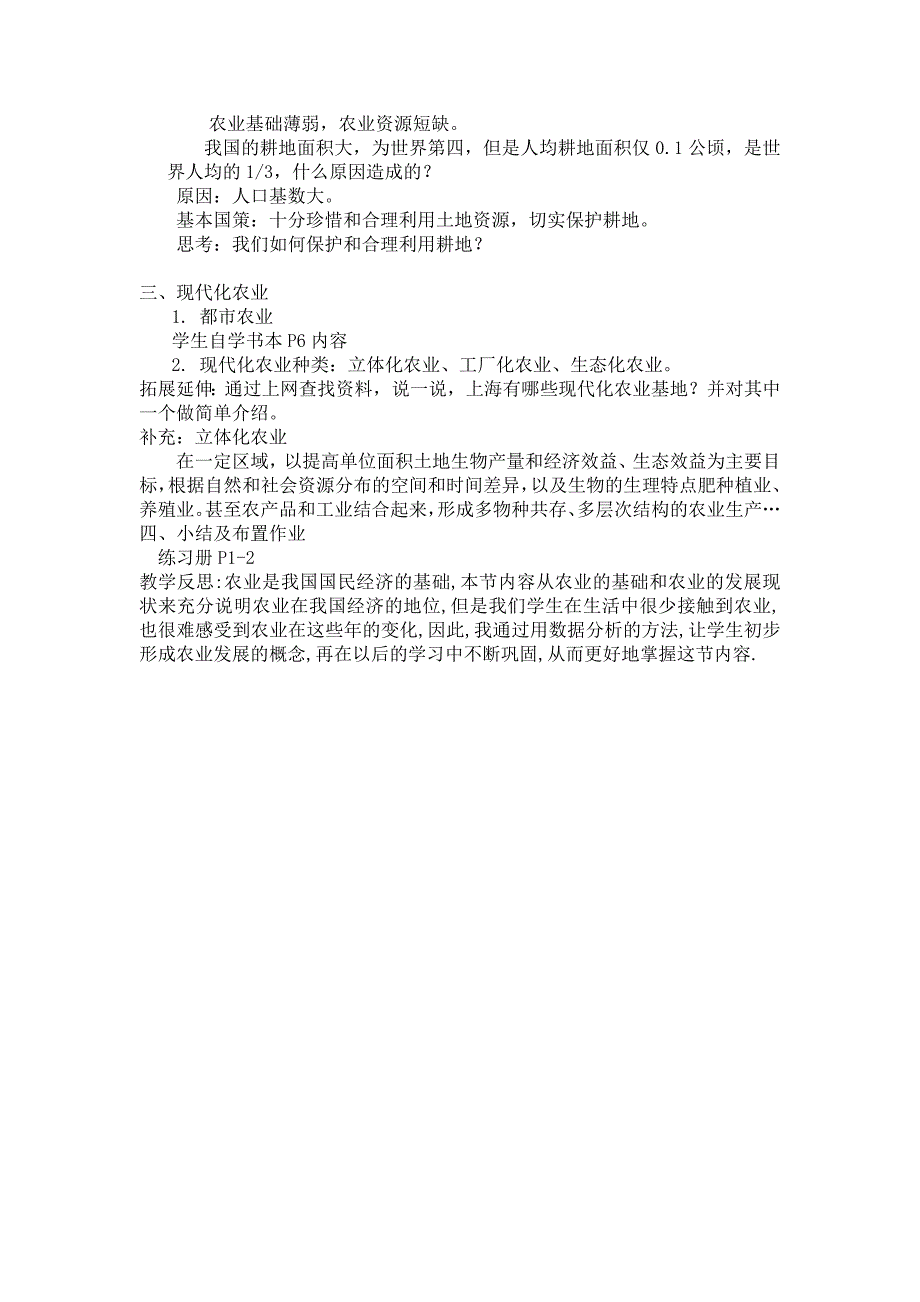 农业基础薄弱，农业资源短缺。

我国的耕地面积大，为世界第四，但是人均耕地面积仅 0.1 公顷，是世界人均的 1/3，什么原因造成的？

原因：人口基数大。

基本国策：十分珍惜和合理利用土地资源，切实保护耕地。

思考：我们如何保护和合理利用耕地？

三、现代化农业

1. 都市农业

学生自学书本 P6 内容

2. 现代化农业种类：立体化农业、工厂化农业、生态化农业。

拓展延伸：通过上网查找资料，说一说，上海有哪些现代化农业基地？并对其中一个做简单介绍。

补充：立体化农业

在一定区域，以提高单位面积土地生物产量和经济效益、生态效益为主要目标，根据自然和社会资源分布的空间和时间差异，以及生物的生理特点肥种植业、养殖业。甚至农产品和工业结合起来，形成多物种共存、多层次结构的农业生产…

四、小结及布置作业

练习册 P1-2

教学反思:农业是我国国民经济的基础,本节内容从农业的基础和农业的发展现状来充分说明农业在我国经济的地位,但是我们学生在生活中很少接触到农业,也很难感受到农业在这些年的变化,因此,我通过用数据分析的方法,让学生初步形成农业发展的概念,再在以后的学习中不断巩固,从而更好地掌握这节内容.